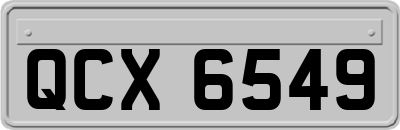 QCX 6549